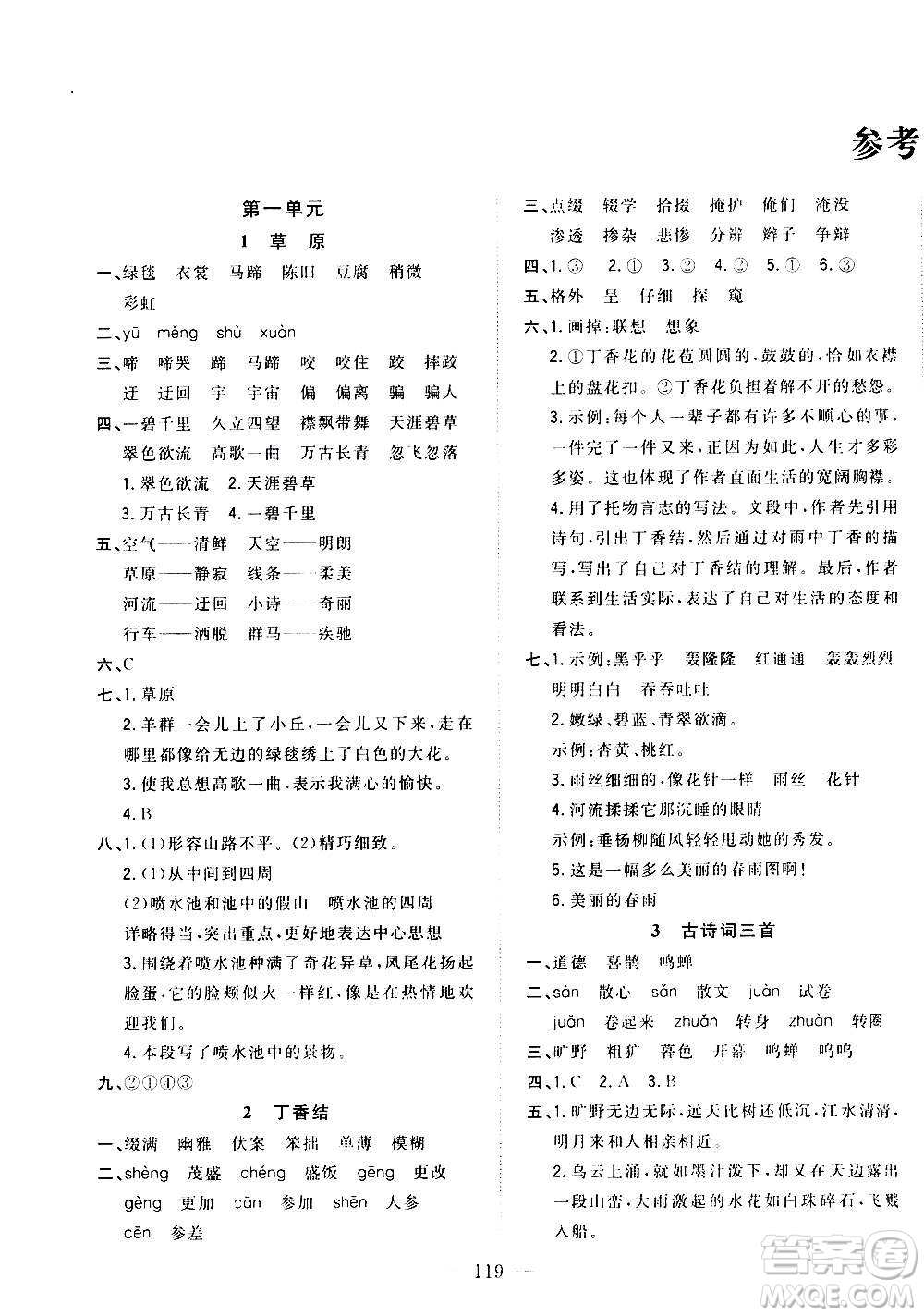 参考

第一单元

1 草 原

一、绿毯 衣裳 马蹄 陈旧 豆腐 稍微 彩虹

二、yū měng shù xuàn

三、啼 啼哭 蹄 马蹄 咬 咬住 跤 摔跤 迂 迂回 宇 宇宙 偏 偏离 骗 骗人

四、一碧千里 久立四望 襟飘带舞 天涯碧草 翠色欲流 高歌一曲 万古长青 忽飞忽落
1. 翠色欲流 2. 天涯碧草
3. 万古长青 4. 一碧千里

五、空气——清鲜 天空——明朗
草原——静寂 线条——柔美
河流——迂回 小诗——奇丽
行车——洒脱 群马——疾驰

六、C

七、1. 草原
2. 羊群一会儿上了小丘，一会儿又下来，走在哪里都像给无边的绿毯绣上了白色的大花。
3. 使我总想高歌一曲，表示我满心的愉快。
4. B

八、1. (1)形容山路不平。(2)精巧细致。
2. (1)从中间到四周
(2)喷水池和池中的假山 喷水池的四周
详略得当，突出重点，更好地表达中心思想
3. 围绕着喷水池种满了奇花异草，凤尾花扬起脸蛋，它的脸颊似火一样红，像是在热情地欢迎我们。
4. 本段写了喷水池中的景物。

九、②①④③

2 丁香结

一、缀满 幽雅 伏案 笨拙 单薄 模糊

二、shèng 茂盛 chéng 盛饭 gēng 更改 gèng 更加 cān 参加 shēn 人参 cēn 参差

三、点缀 辍学 拾掇 掩护 俺们 淹没 渗透 掺杂 悲惨 分辨 辫子 争辩

四、1. ③ 2. ① 3. ② 4. ② 5. ① 6. ③

五、格外 呈 仔细 探 窥

六、1. 画掉：联想 想象
2. ①丁香花的花苞圆圆的，鼓鼓的，恰如衣襟上的盘花扣。②丁香花负担着解不开的愁怨。
3. 示例：每个人一辈子都有许多不顺心的事，一件完了一件又来，正因为如此，人生才多彩多姿。这也体现了作者直面生活的宽阔胸襟。
4. 用了托物言志的写法。文段中，作者先引用诗句，引出丁香结，然后通过对雨中丁香的描写，写出了自己对丁香结的理解。最后，作者联系到生活实际，表达了自己对生活的态度和看法。

七、1. 示例：黑乎乎 轰隆隆 红通通 轰轰烈烈 明明白白 吞吞吐吐
2. 嫩绿、碧蓝、青翠欲滴。
示例：杏黄、桃红。
3. 雨丝细细的，像花针一样 雨丝 花针
4. 河流揉揉它那沉睡的眼睛
示例：垂杨柳随风轻轻甩动她的秀发。
5. 这是一幅多么美丽的春雨图啊！
6. 美丽的春雨

3 古诗词三首

一、道德 喜鹊 鸣蝉

二、sàn 散心 sǎn 散文 juàn 试卷 juǎn 卷起来 zhuǎn 转身 zhuàn 转圈

三、旷野 粗犷 暮色 开幕 鸣蝉 呜呜

四、1. C 2. A 3. B

五、1. 旷野无边无际，远天比树还低沉，江水清清，明月来和人相亲相近。
2. 乌云上涌，就如墨汁泼下，却又在天边露出一段山峦，大雨激起的水花如白珠碎石，飞溅入船。

119